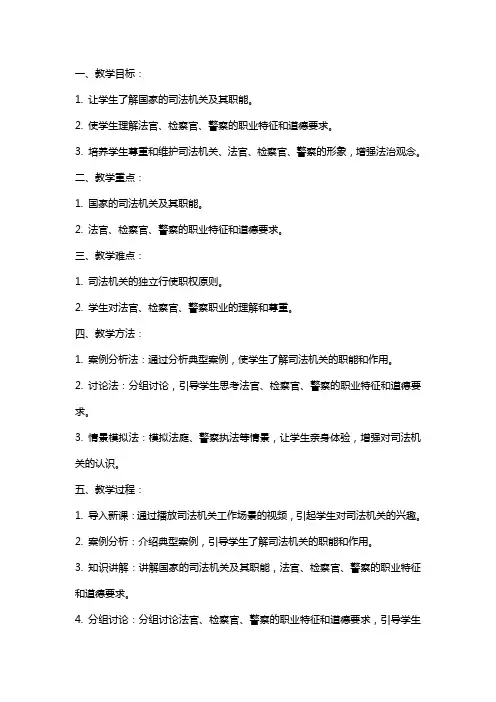 一、教学目标：

1. 让学生了解国家的司法机关及其职能。

2. 使学生理解法官、检察官、警察的职业特征和道德要求。

3. 培养学生尊重和维护司法机关、法官、检察官、警察的形象，增强法治观念。

二、教学重点：

1. 国家的司法机关及其职能。

2. 法官、检察官、警察的职业特征和道德要求。

三、教学难点：

1. 司法机关的独立行使职权原则。

2. 学生对法官、检察官、警察职业的理解和尊重。

四、教学方法：

1. 案例分析法：通过分析典型案例，使学生了解司法机关的职能和作用。

2. 讨论法：分组讨论，引导学生思考法官、检察官、警察的职业特征和道德要求。

3. 情景模拟法：模拟法庭、警察执法等情景，让学生亲身体验，增强对司法机关的认识。

五、教学过程：

1. 导入新课：通过播放司法机关工作场景的视频，引起学生对司法机关的兴趣。

2. 案例分析：介绍典型案例，引导学生了解司法机关的职能和作用。

3. 知识讲解：讲解国家的司法机关及其职能，法官、检察官、警察的职业特征和道德要求。

4. 分组讨论：分组讨论法官、检察官、警察的职业特征和道德要求，引导学生